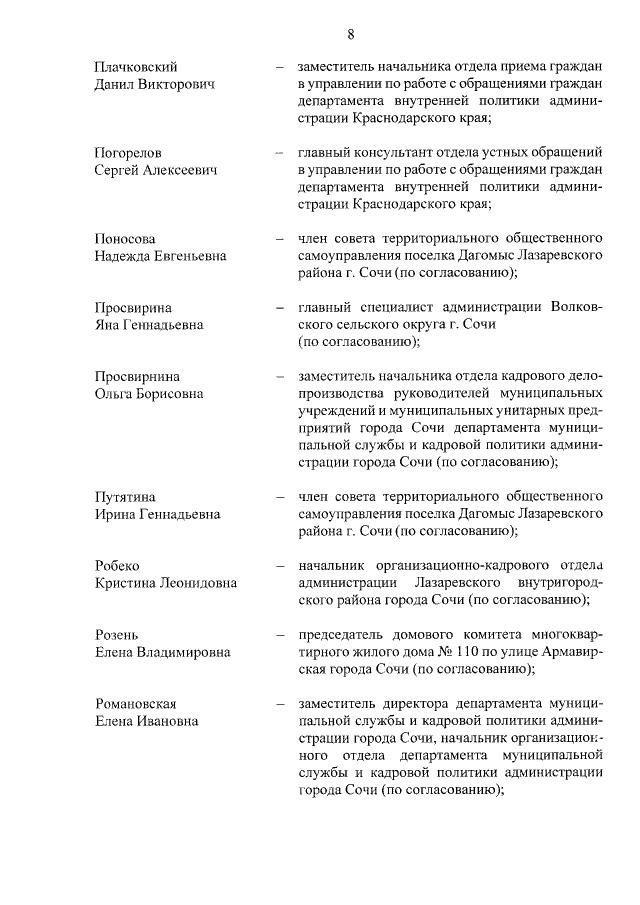 8

Плачковский Данил Викторович – заместитель начальника отдела приема граждан в управлении по работе с обращениями граждан департамента внутренней политики администрации Краснодарского края;

Погорелов Сергей Алексеевич – главный консультант отдела устных обращений в управлении по работе с обращениями граждан департамента внутренней политики администрации Краснодарского края;

Поносова Надежда Евгеньевна – член совета территориального общественного самоуправления поселка Дагомыс Лазаревского района г. Сочи (по согласованию);

Просвирина Яна Геннадьевна – главный специалист администрации Волковского сельского округа г. Сочи (по согласованию);

Просвирнина Ольга Борисовна – заместитель начальника отдела кадрового делопроизводства руководителей муниципальных учреждений и муниципальных унитарных предприятий города Сочи департамента муниципальной службы и кадровой политики администрации города Сочи (по согласованию);

Путятина Ирина Геннадьевна – член совета территориального общественного самоуправления поселка Дагомыс Лазаревского района г. Сочи (по согласованию);

Робеко Кристина Леонидовна – начальник организационно-кадрового отдела администрации Лазаревского внутригородского района города Сочи (по согласованию);

Розень Елена Владимировна – председатель домового комитета многоквартирного жилого дома № 110 по улице Армавирская города Сочи (по согласованию);

Романовская Елена Ивановна – заместитель директора департамента муниципальной службы и кадровой политики администрации города Сочи, начальник организационного отдела департамента муниципальной службы и кадровой политики администрации города Сочи (по согласованию);